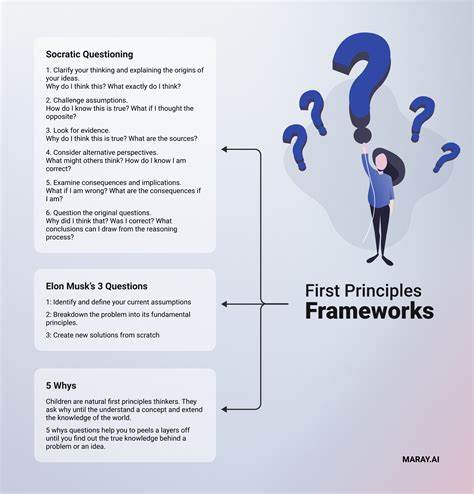 Socratic Questioning

1. Clarify your thinking and explaining the origins of your ideas.
Why do I think this? What exactly do I think?

2. Challenge assumptions.
How do I know this is true? What if I thought the opposite?

3. Look for evidence.
Why do I think this is true? What are the sources?

4. Consider alternative perspectives.
What might others think? How do I know I am correct?

5. Examine consequences and implications.
What if I am wrong? What are the consequences if I am?

6. Question the original questions.
Why did I think that? Was I correct? What conclusions can I draw from the reasoning process?

Elon Musk's 3 Questions

1: Identify and define your current assumptions

2: Breakdown the problem into its fundamental principles.

3: Create new solutions from scratch

5 Whys

Children are natural first principles thinkers. They ask why until the understand a concept and extend the knowledge of the world.

5 whys questions help you to peels a layers off until you find out the true knowledge behind a problem or an idea.

First Principles
Frameworks

MARAY.AI